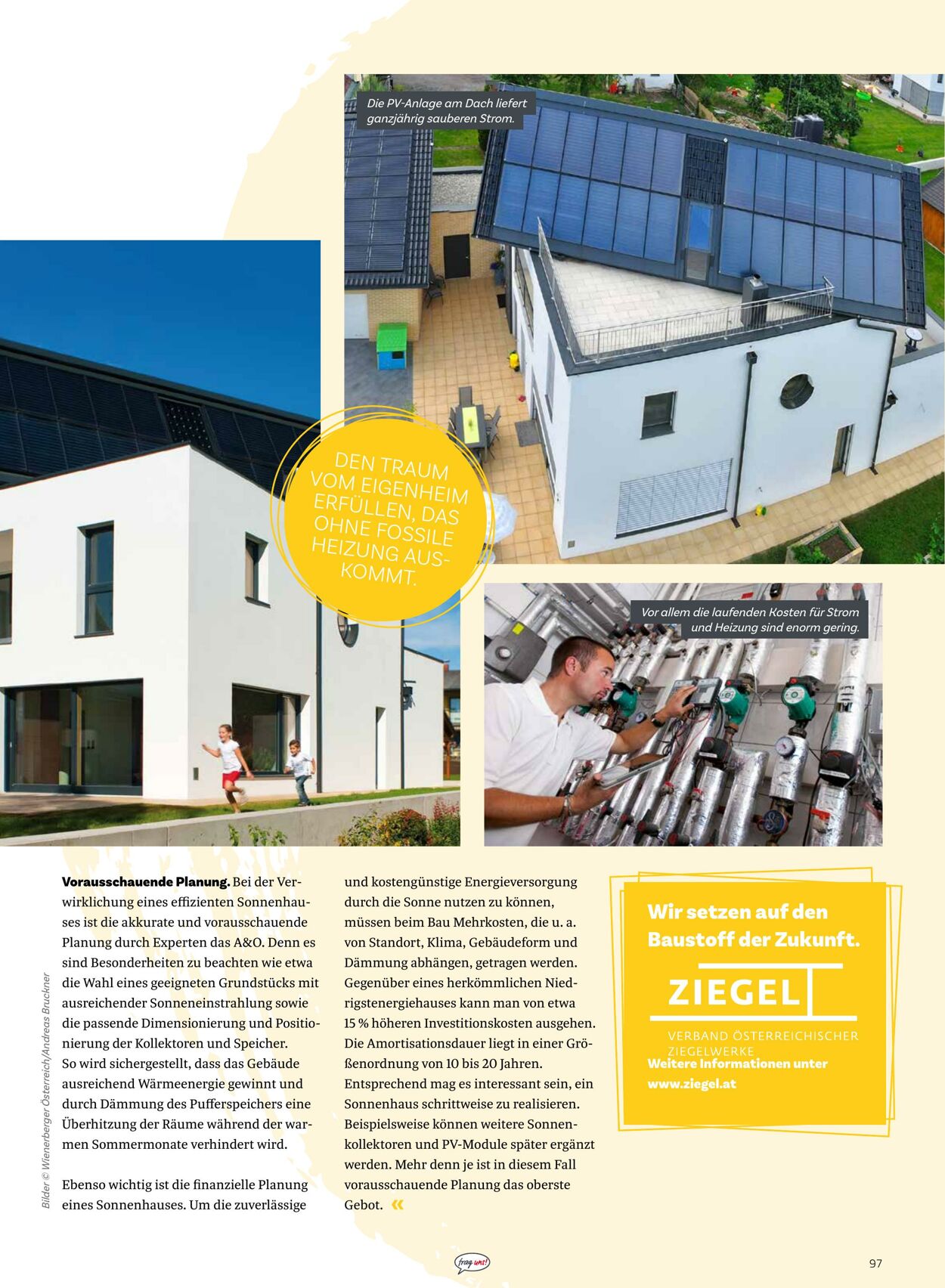 Die PV-Anlage am Dach liefert ganzjährig sauberen Strom.

DEN TRAUM VOM EIGENHEIM ERFÜLLEN, DAS OHNE FOSSILE HEIZUNG AUSKOMMT.

Vor allem die laufenden Kosten für Strom und Heizung sind enorm gering.

Bilder © Wienerberger Österreich/Andreas Bruckner

**Vorausschauende Planung.** Bei der Verwirklichung eines effizienten Sonnenhauses ist die akkurate und vorausschauende Planung durch Experten das A&O. Denn es sind Besonderheiten zu beachten wie etwa die Wahl eines geeigneten Grundstücks mit ausreichender Sonneneinstrahlung sowie die passende Dimensionierung und Positionierung der Kollektoren und Speicher. So wird sichergestellt, dass das Gebäude ausreichend Wärmeenergie gewinnt und durch Dämmung des Pufferspeichers eine Überhitzung der Räume während der warmen Sommermonate verhindert wird.

Ebenso wichtig ist die finanzielle Planung eines Sonnenhauses. Um die zuverlässige und kostengünstige Energieversorgung durch die Sonne nutzen zu können, müssen beim Bau Mehrkosten, die u. a. von Standort, Klima, Gebäudeform und Dämmung abhängen, getragen werden. Gegenüber eines herkömmlichen Niedrigstenergiehauses kann man von etwa 15 % höheren Investitionskosten ausgehen. Die Amortisationsdauer liegt in einer Größenordnung von 10 bis 20 Jahren. Entsprechend mag es interessant sein, ein Sonnenhaus schrittweise zu realisieren. Beispielsweise können weitere Sonnenkollektoren und PV-Module später ergänzt werden. Mehr denn je ist in diesem Fall vorausschauende Planung das oberste Gebot. «

Wir setzen auf den Baustoff der Zukunft.

ZIEGEL

VERBAND ÖSTERREICHISCHER ZIEGELWERKE

Weitere Informationen unter www.ziegel.at

frag uns!

97